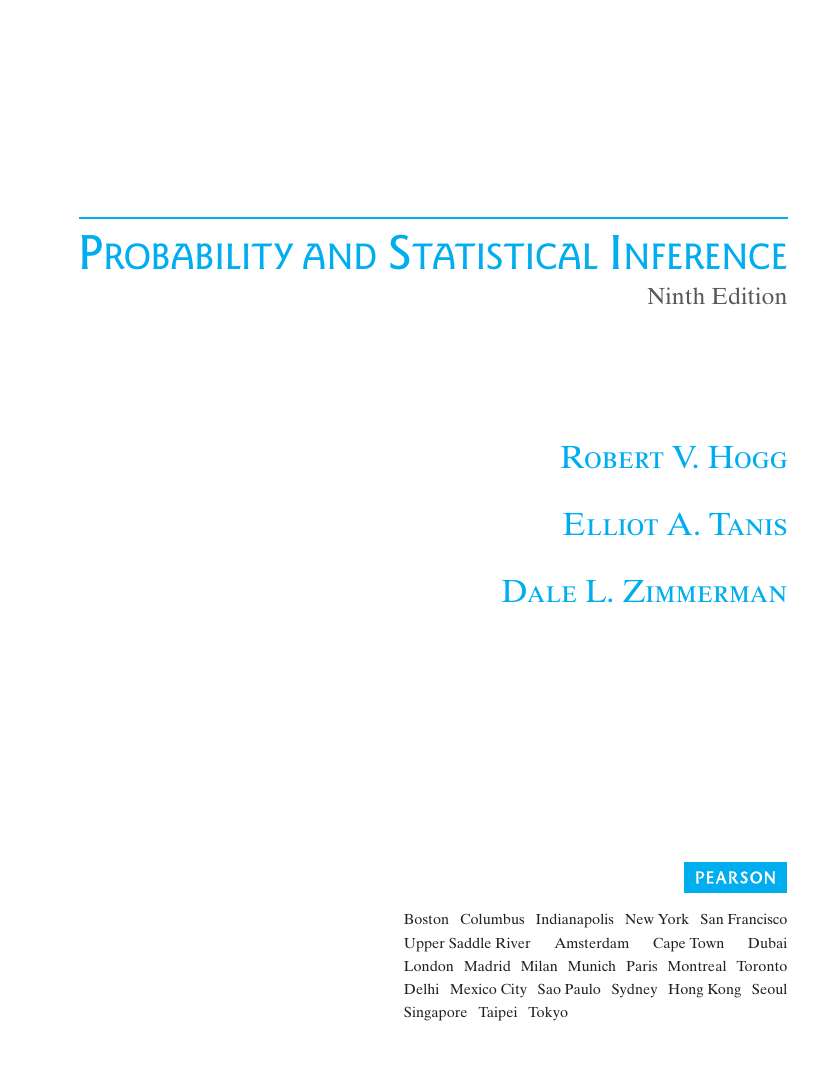 PROBABILITY AND STATISTICAL INFERENCE
Ninth Edition

ROBERT V. HOGG

ELLIOT A. TANIS

DALE L. ZIMMERMAN

PEARSON

Boston Columbus Indianapolis New York San Francisco Upper Saddle River Amsterdam Cape Town Dubai London Madrid Milan Munich Paris Montreal Toronto Delhi Mexico City Sao Paulo Sydney Hong Kong Seoul Singapore Taipei Tokyo